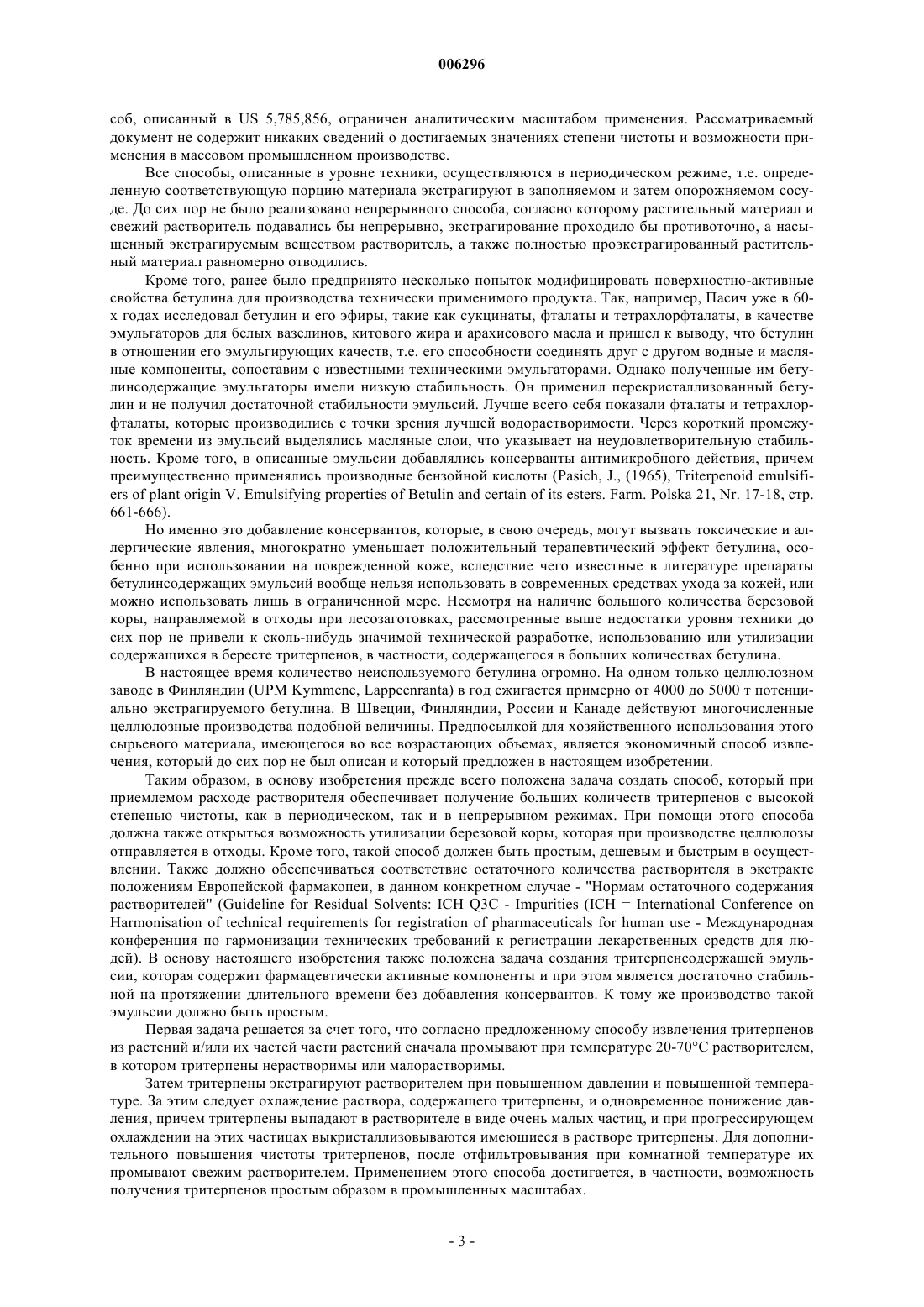 006296

соб, описанный в US 5,785,856, ограничен аналитическим масштабом применения. Рассматриваемый документ не содержит никаких сведений о достигаемых значениях степени чистоты и возможности применения в массовом промышленном производстве.

Все способы, описанные в уровне техники, осуществляются в периодическом режиме, т.е. определенную соответствующую порцию материала экстрагируют в заполняемом и затем опорожняемом сосуде. До сих пор не было реализовано непрерывного способа, согласно которому растительный материал и свежий растворитель подавались бы непрерывно, экстрагирование проходило бы противоточно, а насыщенный экстрагируемым веществом растворитель, а также полностью проэкстрагированный растительный материал равномерно отводились.

Кроме того, ранее было предпринято несколько попыток модифицировать поверхностно-активные свойства бетулина для производства технически применимого продукта. Так, например, Пасич уже в 60-х годах исследовал бетулин и его эфиры, такие как сукцинаты, фталаты и тетрахлорфталаты, в качестве эмульгаторов для белых вазелинов, китового жира и арахисового масла и пришел к выводу, что бетулин в отношении его эмульгирующих качеств, т.е. его способности соединять друг с другом водные и масляные компоненты, сопоставим с известными техническими эмульгаторами. Однако полученные им бетулинсодержащие эмульгаторы имели низкую стабильность. Он применил перекристаллизованный бетулин и не получил достаточной стабильности эмульсий. Лучше всего себя показали фталаты и тетрахлорфталаты, которые производились с точки зрения лучшей водорастворимости. Через короткий промежуток времени из эмульсий выделялись масляные слои, что указывает на неудовлетворительную стабильность. Кроме того, в описанные эмульсии добавлялись консерванты антимикробного действия, причем преимущественно применялись производные бензойной кислоты (Pasich, J., (1965), Triterpenoid emulsifiers of plant origin V. Emulsifying properties of Betulin and certain of its esters. Farm. Polska 21, Nr. 17-18, стр. 661-666).

Но именно это добавление консервантов, которые, в свою очередь, могут вызвать токсические и аллергические явления, многократно уменьшает положительный терапевтический эффект бетулина, особенно при использовании на поврежденной коже, вследствие чего известные в литературе препараты бетулинсодержащих эмульсий вообще нельзя использовать в современных средствах ухода за кожей, или можно использовать лишь в ограниченной мере. Несмотря на наличие большого количества березовой коры, направляемой в отходы при лесозаготовках, рассмотренные выше недостатки уровня техники до сих пор не привели к сколь-нибудь значимой технической разработке, использованию или утилизации содержащихся в бересте тритерпенов, в частности, содержащегося в больших количествах бетулина.

В настоящее время количество неиспользуемого бетулина огромно. На одном только целлюлозном заводе в Финляндии (UPM Kymmene, Lappeenranta) в год сжигается примерно от 4000 до 5000 т потенциально экстрагируемого бетулина. В Швеции, Финляндии, России и Канаде действуют многочисленные целлюлозные производства подобной величины. Предпосылкой для хозяйственного использования этого сырьевого материала, имеющегося во все возрастающих объемах, является экономичный способ извлечения, который до сих пор не был описан и который предложен в настоящем изобретении.

Таким образом, в основу изобретения прежде всего положена задача создать способ, который при приемлемом расходе растворителя обеспечивает получение больших количеств тритерпенов с высокой степенью чистоты, как в периодическом, так и в непрерывном режимах. При помощи этого способа должна также открыться возможность утилизации березовой коры, которая при производстве целлюлозы отправляется в отходы. Кроме того, такой способ должен быть простым, дешевым и быстрым в осуществлении. Также должно обеспечиваться соответствие остаточного количества растворителя в экстракте положениям Европейской фармакопеи, в данном конкретном случае - "Нормам остаточного содержания растворителей" (Guideline for Residual Solvents: ICH Q3C - Impurities (ICH = International Conference on Harmonisation of technical requirements for registration of pharmaceuticals for human use - Международная конференция по гармонизации технических требований к регистрации лекарственных средств для людей). В основу настоящего изобретения также положена задача создания тритерпенсодержащей эмульсии, которая содержит фармацевтически активные компоненты и при этом является достаточно стабильной на протяжении длительного времени без добавления консервантов. К тому же производство такой эмульсии должно быть простым.

Первая задача решается за счет того, что согласно предложенному способу извлечения тритерпенов из растений и/или их частей части растений сначала промывают при температуре 20-70°C растворителем, в котором тритерпены нерастворимы или малорастворимы.

Затем тритерпены экстрагируют растворителем при повышенном давлении и повышенной температуре. За этим следует охлаждение раствора, содержащего тритерпены, и одновременное понижение давления, причем тритерпены выпадают в растворителе в виде очень малых частиц, и при прогрессирующем охлаждении на этих частицах выкристаллизовываются имеющиеся в растворе тритерпены. Для дополнительного повышения чистоты тритерпенов, после отфильтровывания при комнатной температуре их промывают свежим растворителем. Применением этого способа достигается, в частности, возможность получения тритерпенов простым образом в промышленных масштабах.

- 3 -